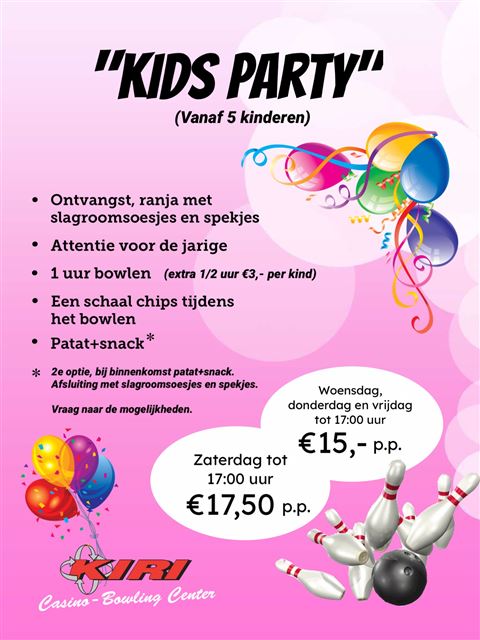 "KIDS PARTY"
(Vanaf 5 kinderen)

• Ontvangst, ranja met slagroomsoesjes en spekjes
• Attentie voor de jarige
• 1 uur bowlen (extra 1/2 uur €3,- per kind)
• Een schaal chips tijdens het bowlen
• Patat+snack*

* 2e optie, bij binnenkomst patat+snack. Afsluiting met slagroomsoesjes en spekjes.

Vraag naar de mogelijkheden.

Woensdag, donderdag en vrijdag tot 17:00 uur
€15,- p.p.

Zaterdag tot 17:00 uur
€17,50 p.p.

KIRI
Casino-Bowling Center